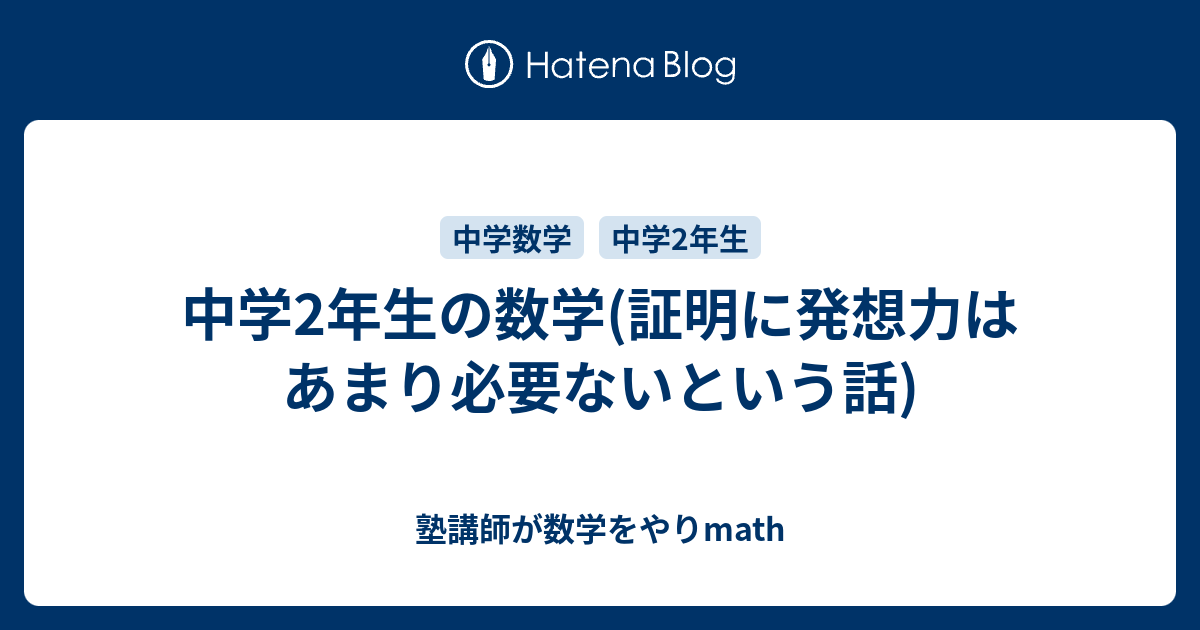 Hatena Blog

中学数学 中学2年生

中学2年生の数学(証明に発想力はあまり必要ないという話)

塾講師が数学をやりmath